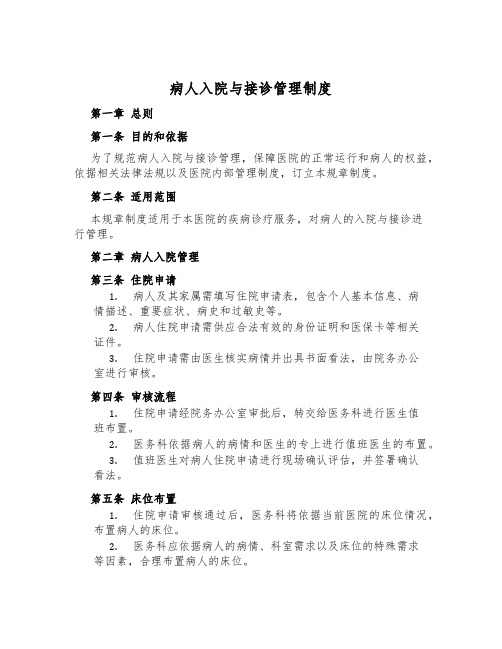 病人入院与接诊管理制度

第一章 总则

第一条 目的和依据

为了规范病人入院与接诊管理，保障医院的正常运行和病人的权益，依据相关法律法规以及医院内部管理制度，订立本规章制度。

第二条 适用范围

本规章制度适用于本医院的疾病诊疗服务，对病人的入院与接诊进行管理。

第二章 病人入院管理

第三条 住院申请

1. 病人及其家属需填写住院申请表，包含个人基本信息、病情描述、重要症状、病史和过敏史等。

2. 病人住院申请需供应合法有效的身份证明和医保卡等相关证件。

3. 住院申请需由医生核实病情并出具书面看法，由院务办公室进行审核。

第四条 审核流程

1. 住院申请经院务办公室审批后，转交给医务科进行医生值班布置。

2. 医务科依据病人的病情和医生的专上进行值班医生的布置。

3. 值班医生对病人住院申请进行现场确认评估，并签署确认看法。

第五条 床位布置

1. 住院申请审核通过后，医务科将依据当前医院的床位情况，布置病人的床位。

2. 医务科应依据病人的病情、科室需求以及床位的特殊需求等因素，合理布置病人的床位。